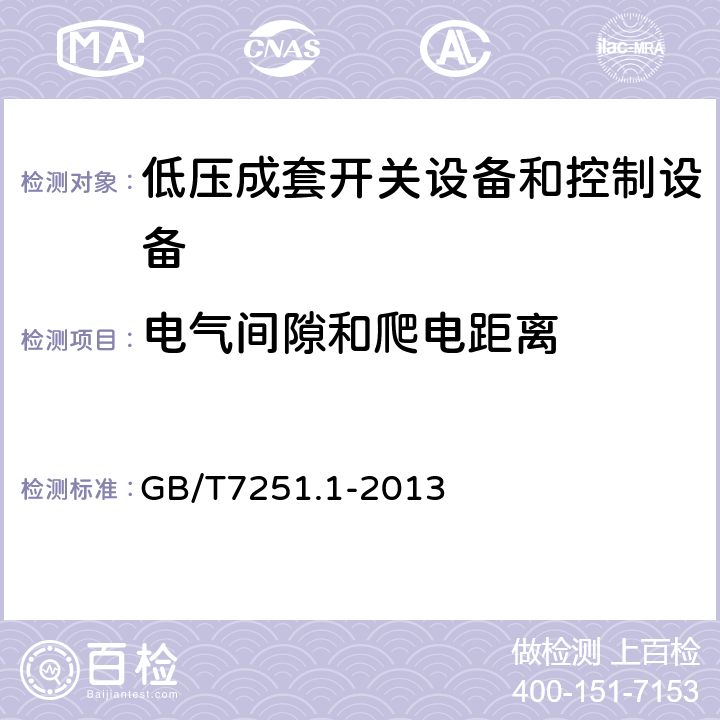 MA CNAS AC ilac-MRA

检测对象： 低压成套开关设备和控制设备

检测项目： 电气间隙和爬电距离

检测标准： GB/T7251.1-2013

百检 Baijiantest.com

做检测 上百检
400-151-7153